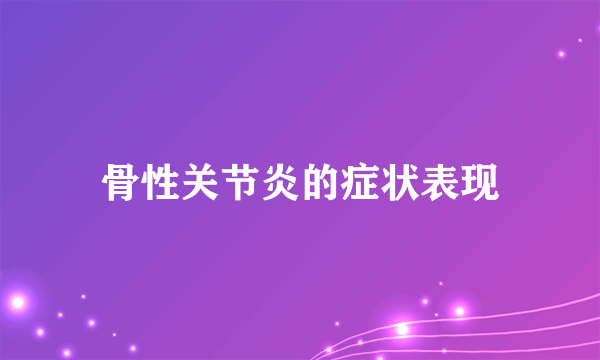 骨性关节炎的症状表现